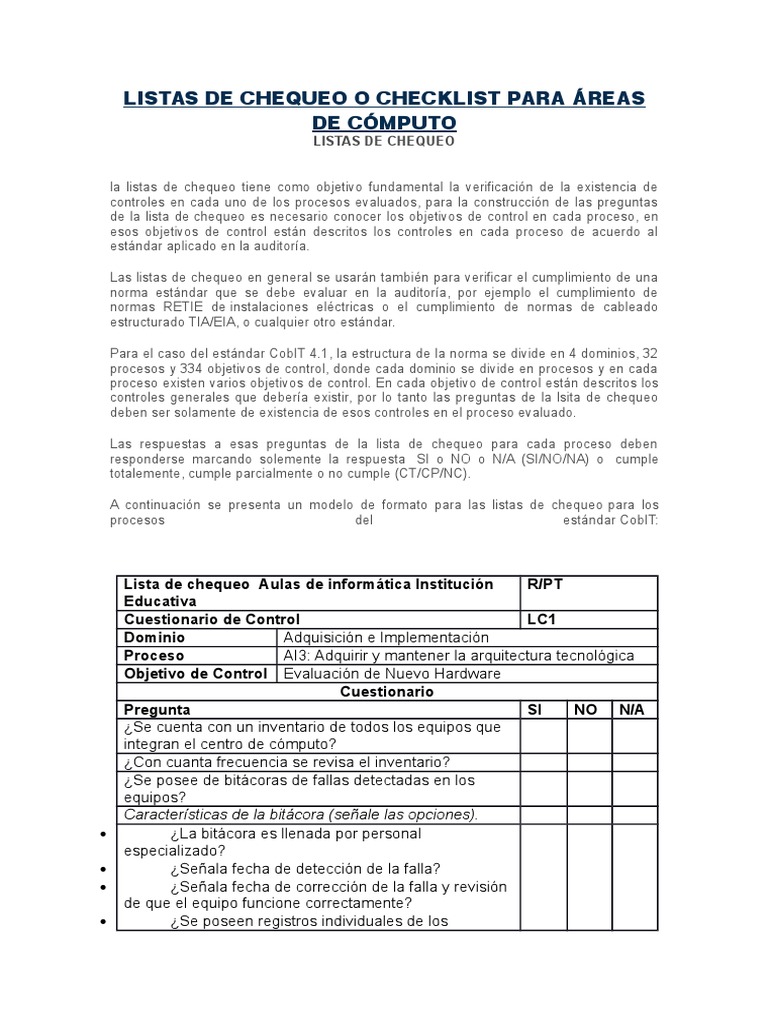 LISTAS DE CHEQUEO O CHECKLIST PARA ÁREAS DE CÓMPUTO

LISTAS DE CHEQUEO

la listas de chequeo tiene como objetivo fundamental la verificación de la existencia de controles en cada uno de los procesos evaluados, para la construcción de las preguntas de la lista de chequeo es necesario conocer los objetivos de control en cada proceso, en esos objetivos de control están descritos los controles en cada proceso de acuerdo al estándar aplicado en la auditoría.

Las listas de chequeo en general se usarán también para verificar el cumplimiento de una norma estándar que se debe evaluar en la auditoría, por ejemplo el cumplimiento de normas RETIE de instalaciones eléctricas o el cumplimiento de normas de cableado estructurado TIA/EIA, o cualquier otro estándar.

Para el caso del estándar CobIT 4.1, la estructura de la norma se divide en 4 dominios, 32 procesos y 334 objetivos de control, donde cada dominio se divide en procesos y en cada proceso existen varios objetivos de control. En cada objetivo de control están descritos los controles generales que debería existir, por lo tanto las preguntas de la lsita de chequeo deben ser solamente de existencia de esos controles en el proceso evaluado.

Las respuestas a esas preguntas de la lista de chequeo para cada proceso deben responderse marcando solemente la respuesta SI o NO o N/A (SI/NO/NA) o cumple totalemente, cumple parcialmente o no cumple (CT/CP/NC).

A continuación se presenta un modelo de formato para las listas de chequeo para los procesos del estándar CobIT:

| Lista de chequeo Aulas de informática Institución Educativa | | R/PT | | |
|---|---|---|---|---|
| Cuestionario de Control | | LC1 | | |
| Dominio | Adquisición e Implementación | | | |
| Proceso | AI3: Adquirir y mantener la arquitectura tecnológica | | | |
| Objetivo de Control | Evaluación de Nuevo Hardware | | | |
| Cuestionario | | | | |
| Pregunta | | SI | NO | N/A |
| ¿Se cuenta con un inventario de todos los equipos que integran el centro de cómputo? | | | | |
| ¿Con cuanta frecuencia se revisa el inventario? | | | | |
| ¿Se posee de bitácoras de fallas detectadas en los equipos? | | | | |
| Características de la bitácora (señale las opciones). | | | | |
| • ¿La bitácora es llenada por personal especializado? • ¿Señala fecha de detección de la falla? • ¿Señala fecha de corrección de la falla y revisión de que el equipo funcione correctamente? • ¿Se poseen registros individuales de los | | | | |